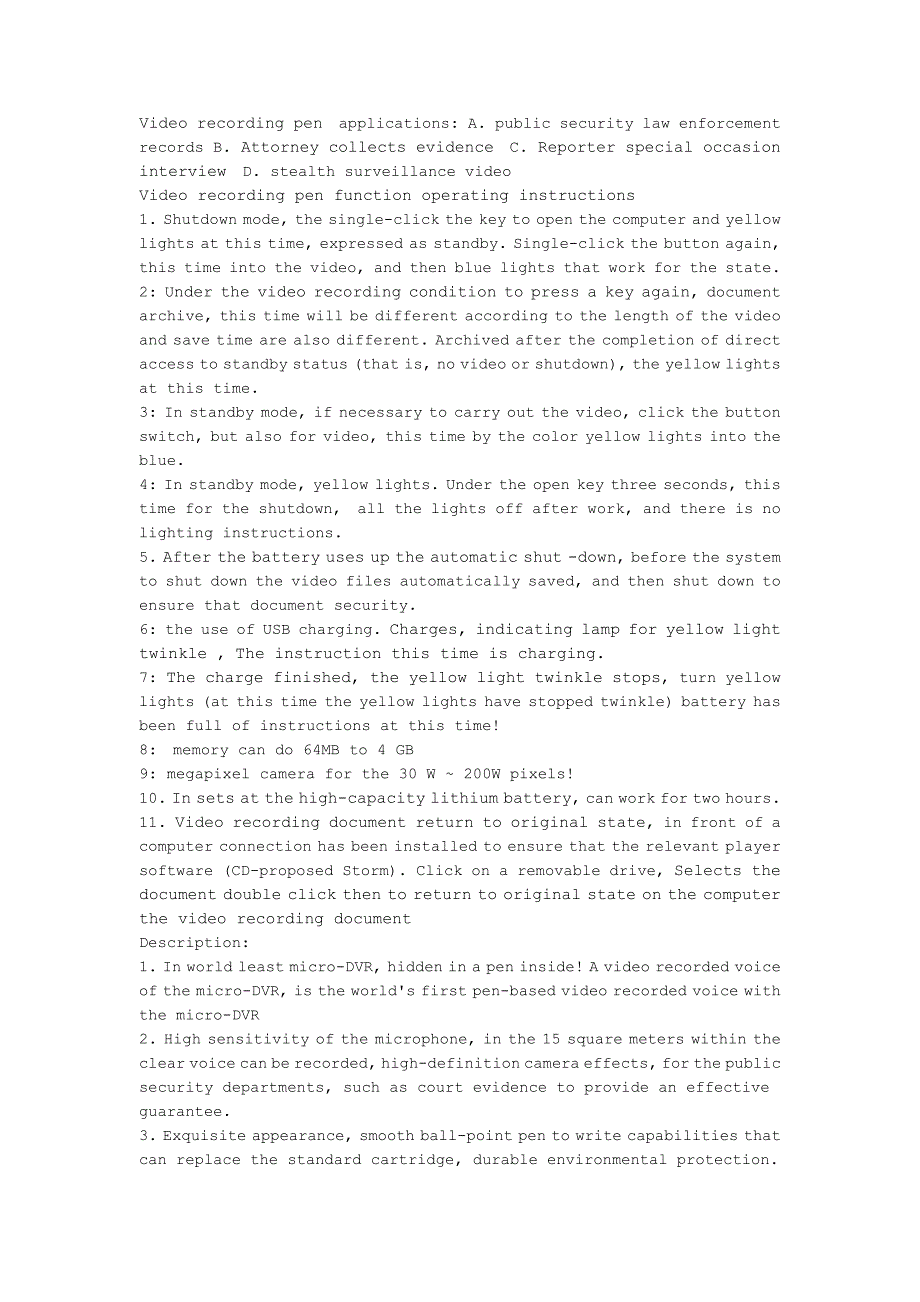 Video recording pen applications: A. public security law enforcement records B. Attorney collects evidence C. Reporter special occasion interview D. stealth surveillance video
Video recording pen function operating instructions
1. Shutdown mode, the single-click the key to open the computer and yellow lights at this time, expressed as standby. Single-click the button again, this time into the video, and then blue lights that work for the state.
2: Under the video recording condition to press a key again, document archive, this time will be different according to the length of the video and save time are also different. Archived after the completion of direct access to standby status (that is, no video or shutdown), the yellow lights at this time.
3: In standby mode, if necessary to carry out the video, click the button switch, but also for video, this time by the color yellow lights into the blue.
4: In standby mode, yellow lights. Under the open key three seconds, this time for the shutdown, all the lights off after work, and there is no lighting instructions.
5. After the battery uses up the automatic shut -down, before the system to shut down the video files automatically saved, and then shut down to ensure that document security.
6: the use of USB charging. Charges, indicating lamp for yellow light twinkle , The instruction this time is charging.
7: The charge finished, the yellow light twinkle stops, turn yellow lights (at this time the yellow lights have stopped twinkle) battery has been full of instructions at this time!
8: memory can do 64MB to 4 GB
9: megapixel camera for the 30 W ~ 200W pixels!
10. In sets at the high-capacity lithium battery, can work for two hours.
11. Video recording document return to original state, in front of a computer connection has been installed to ensure that the relevant player software (CD-proposed Storm). Click on a removable drive, Selects the document double click then to return to original state on the computer the video recording document
Description:
1. In world least micro-DVR, hidden in a pen inside! A video recorded voice of the micro-DVR, is the world's first pen-based video recorded voice with the micro-DVR
2. High sensitivity of the microphone, in the 15 square meters within the clear voice can be recorded, high-definition camera effects, for the public security departments, such as court evidence to provide an effective guarantee.
3. Exquisite appearance, smooth ball-point pen to write capabilities that can replace the standard cartridge, durable environmental protection.